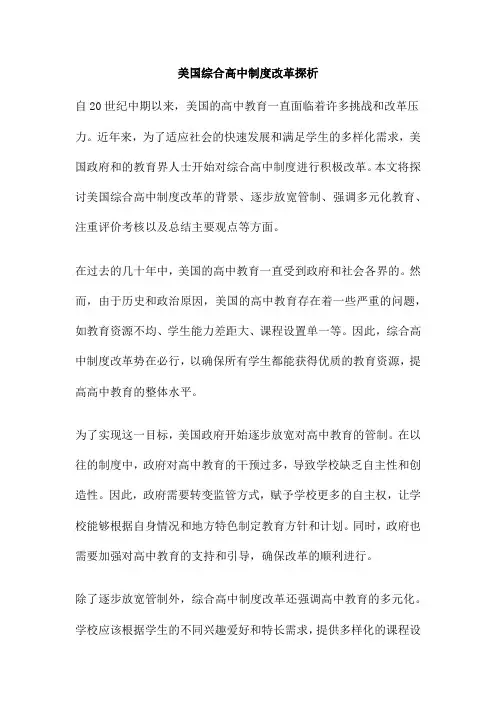 美国综合高中制度改革探析

自20世纪中期以来，美国的高中教育一直面临着许多挑战和改革压力。近年来，为了适应社会的快速发展和满足学生的多样化需求，美国政府和的教育界人士开始对综合高中制度进行积极改革。本文将探讨美国综合高中制度改革的背景、逐步放宽管制、强调多元化教育、注重评价考核以及总结主要观点等方面。

在过去的几十年中，美国的高中教育一直受到政府和社会各界的。然而，由于历史和政治原因，美国的高中教育存在着一些严重的问题，如教育资源不均、学生能力差距大、课程设置单一等。因此，综合高中制度改革势在必行，以确保所有学生都能获得优质的教育资源，提高高中教育的整体水平。

为了实现这一目标，美国政府开始逐步放宽对高中教育的管制。在以往的制度中，政府对高中教育的干预过多，导致学校缺乏自主性和创造性。因此，政府需要转变监管方式，赋予学校更多的自主权，让学校能够根据自身情况和地方特色制定教育方针和计划。同时，政府也需要加强对高中教育的支持和引导，确保改革的顺利进行。

除了逐步放宽管制外，综合高中制度改革还强调高中教育的多元化。学校应该根据学生的不同兴趣爱好和特长需求，提供多样化的课程设